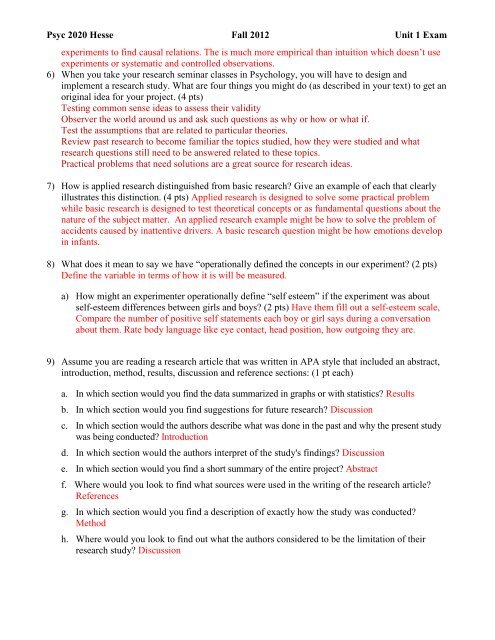 Psyc 2020 Hesse Fall 2012 Unit 1 Exam

experiments to find causal relations. The is much more empirical than intuition which doesn't use experiments or systematic and controlled observations.

6) When you take your research seminar classes in Psychology, you will have to design and implement a research study. What are four things you might do (as described in your text) to get an original idea for your project. (4 pts)
Testing common sense ideas to assess their validity
Observer the world around us and ask such questions as why or how or what if.
Test the assumptions that are related to particular theories.
Review past research to become familiar the topics studied, how they were studied and what research questions still need to be answered related to these topics.
Practical problems that need solutions are a great source for research ideas.

7) How is applied research distinguished from basic research? Give an example of each that clearly illustrates this distinction. (4 pts) Applied research is designed to solve some practical problem while basic research is designed to test theoretical concepts or as fundamental questions about the nature of the subject matter. An applied research example might be how to solve the problem of accidents caused by inattentive drivers. A basic research question might be how emotions develop in infants.

8) What does it mean to say we have "operationally defined the concepts in our experiment? (2 pts) Define the variable in terms of how it is will be measured.

a) How might an experimenter operationally define "self esteem" if the experiment was about self-esteem differences between girls and boys? (2 pts) Have them fill out a self-esteem scale, Compare the number of positive self statements each boy or girl says during a conversation about them. Rate body language like eye contact, head position, how outgoing they are.

9) Assume you are reading a research article that was written in APA style that included an abstract, introduction, method, results, discussion and reference sections: (1 pt each)

a. In which section would you find the data summarized in graphs or with statistics? Results
b. In which section would you find suggestions for future research? Discussion
c. In which section would the authors describe what was done in the past and why the present study was being conducted? Introduction
d. In which section would the authors interpret of the study's findings? Discussion
e. In which section would you find a short summary of the entire project? Abstract
f. Where would you look to find what sources were used in the writing of the research article? References
g. In which section would you find a description of exactly how the study was conducted? Method
h. Where would you look to find out what the authors considered to be the limitation of their research study? Discussion